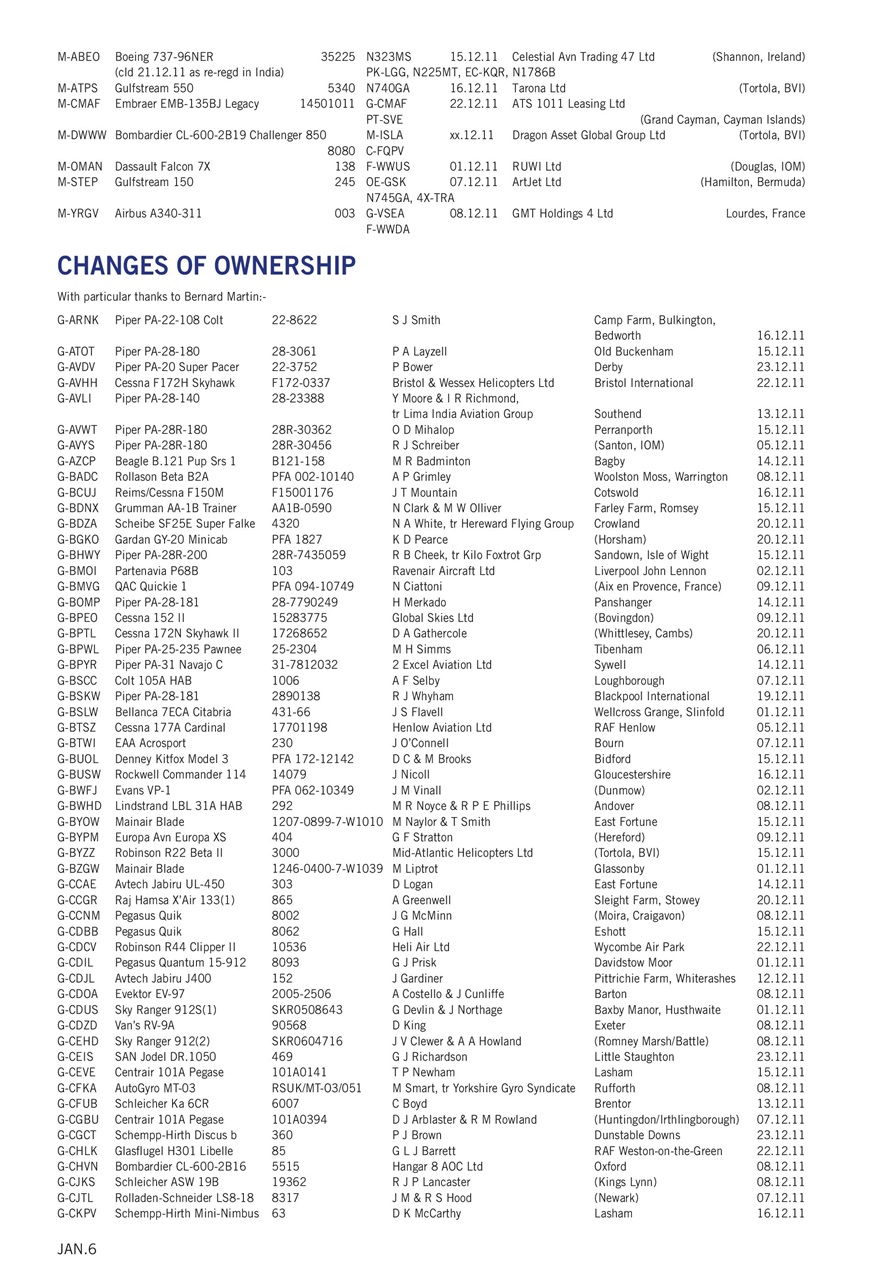 | | | | | | | |
|---|---|---|---|---|---|---|
| M-ABEO | Boeing 737-96NER (cld 21.12.11 as re-regd in India) | 35225 | N323MS PK-LGG, N225MT, EC-KQR, N1786B | 15.12.11 | Celestial Avn Trading 47 Ltd | (Shannon, Ireland) |
| M-ATPS | Gulfstream 550 | 5340 | N740GA | 16.12.11 | Tarona Ltd | (Tortola, BVI) |
| M-CMAF | Embraer EMB-135BJ Legacy | 14501011 | G-CMAF PT-SVE | 22.12.11 | ATS 1011 Leasing Ltd | (Grand Cayman, Cayman Islands) |
| M-DWWW | Bombardier CL-600-2B19 Challenger 850 | 8080 | M-ISLA C-FQPV | xx.12.11 | Dragon Asset Global Group Ltd | (Tortola, BVI) |
| M-OMAN | Dassault Falcon 7X | 138 | F-WWUS | 01.12.11 | RUWI Ltd | (Douglas, IOM) |
| M-STEP | Gulfstream 150 | 245 | OE-GSK N745GA, 4X-TRA | 07.12.11 | ArtJet Ltd | (Hamilton, Bermuda) |
| M-YRGV | Airbus A340-311 | 003 | G-VSEA F-WWDA | 08.12.11 | GMT Holdings 4 Ltd | Lourdes, France |

CHANGES OF OWNERSHIP

With particular thanks to Bernard Martin:-

| | | | | | |
|---|---|---|---|---|---|
| G-ARNK | Piper PA-22-108 Colt | 22-8622 | S J Smith | Camp Farm, Bulkington, Bedworth | 16.12.11 |
| G-ATOT | Piper PA-28-180 | 28-3061 | P A Layzell | Old Buckenham | 15.12.11 |
| G-AVDV | Piper PA-20 Super Pacer | 22-3752 | P Bower | Derby | 23.12.11 |
| G-AVHH | Cessna F172H Skyhawk | F172-0337 | Bristol & Wessex Helicopters Ltd | Bristol International | 22.12.11 |
| G-AVLI | Piper PA-28-140 | 28-23388 | Y Moore & I R Richmond, tr Lima India Aviation Group | Southend | 13.12.11 |
| G-AVWT | Piper PA-28R-180 | 28R-30362 | O D Mihalop | Perranporth | 15.12.11 |
| G-AVYS | Piper PA-28R-180 | 28R-30456 | R J Schreiber | (Santon, IOM) | 05.12.11 |
| G-AZCP | Beagle B.121 Pup Srs 1 | B121-158 | M R Badminton | Bagby | 14.12.11 |
| G-BADC | Rollason Beta B2A | PFA 002-10140 | A P Grimley | Woolston Moss, Warrington | 08.12.11 |
| G-BCUJ | Reims/Cessna F150M | F15001176 | J T Mountain | Cotswold | 16.12.11 |
| G-BDNX | Grumman AA-1B Trainer | AA1B-0590 | N Clark & M W Olliver | Farley Farm, Romsey | 15.12.11 |
| G-BDZA | Scheibe SF25E Super Falke | 4320 | N A White, tr Hereward Flying Group | Crowland | 20.12.11 |
| G-BGKO | Gardan GY-20 Minicab | PFA 1827 | K D Pearce | (Horsham) | 20.12.11 |
| G-BHWY | Piper PA-28R-200 | 28R-7435059 | R B Cheek, tr Kilo Foxtrot Grp | Sandown, Isle of Wight | 15.12.11 |
| G-BMOI | Partenavia P68B | 103 | Ravenair Aircraft Ltd | Liverpool John Lennon | 02.12.11 |
| G-BMVG | QAC Quickie 1 | PFA 094-10749 | N Ciattoni | (Aix en Provence, France) | 09.12.11 |
| G-BOMP | Piper PA-28-181 | 28-7790249 | H Merkado | Panshanger | 14.12.11 |
| G-BPEO | Cessna 152 II | 15283775 | Global Skies Ltd | (Bovingdon) | 09.12.11 |
| G-BPTL | Cessna 172N Skyhawk II | 17268652 | D A Gathercole | (Whittlesey, Cambs) | 20.12.11 |
| G-BPWL | Piper PA-25-235 Pawnee | 25-2304 | M H Simms | Tibenham | 06.12.11 |
| G-BPYR | Piper PA-31 Navajo C | 31-7812032 | 2 Excel Aviation Ltd | Sywell | 14.12.11 |
| G-BSCC | Colt 105A HAB | 1006 | A F Selby | Loughborough | 07.12.11 |
| G-BSKW | Piper PA-28-181 | 2890138 | R J Whyham | Blackpool International | 19.12.11 |
| G-BSLW | Bellanca 7ECA Citabria | 431-66 | J S Flavell | Wellcross Grange, Slinfold | 01.12.11 |
| G-BTSZ | Cessna 177A Cardinal | 17701198 | Henlow Aviation Ltd | RAF Henlow | 05.12.11 |
| G-BTWI | EAA Acrosport | 230 | J O'Connell | Bourn | 07.12.11 |
| G-BUOL | Denney Kitfox Model 3 | PFA 172-12142 | D C & M Brooks | Bidford | 15.12.11 |
| G-BUSW | Rockwell Commander 114 | 14079 | J Nicoll | Gloucestershire | 16.12.11 |
| G-BWFJ | Evans VP-1 | PFA 062-10349 | J M Vinall | (Dunmow) | 02.12.11 |
| G-BWHD | Lindstrand LBL 31A HAB | 292 | M R Noyce & R P E Phillips | Andover | 08.12.11 |
| G-BYOW | Mainair Blade | 1207-0899-7-W1010 | M Naylor & T Smith | East Fortune | 15.12.11 |
| G-BYPM | Europa Avn Europa XS | 404 | G F Stratton | (Hereford) | 09.12.11 |
| G-BYZZ | Robinson R22 Beta II | 3000 | Mid-Atlantic Helicopters Ltd | (Tortola, BVI) | 15.12.11 |
| G-BZGW | Mainair Blade | 1246-0400-7-W1039 | M Liptrot | Glassonby | 01.12.11 |
| G-CCAE | Avtech Jabiru UL-450 | 303 | D Logan | East Fortune | 14.12.11 |
| G-CCGR | Raj Hamsa X'Air 133(1) | 865 | A Greenwell | Sleight Farm, Stowey | 20.12.11 |
| G-CCNM | Pegasus Quik | 8002 | J G McMinn | (Moira, Craigavon) | 08.12.11 |
| G-CDBB | Pegasus Quik | 8062 | G Hall | Eshott | 15.12.11 |
| G-CDCV | Robinson R44 Clipper II | 10536 | Heli Air Ltd | Wycombe Air Park | 22.12.11 |
| G-CDIL | Pegasus Quantum 15-912 | 8093 | G J Prisk | Davidstow Moor | 01.12.11 |
| G-CDJL | Avtech Jabiru J400 | 152 | J Gardiner | Pittrichie Farm, Whiterashes | 12.12.11 |
| G-CDOA | Evektor EV-97 | 2005-2506 | A Costello & J Cunliffe | Barton | 08.12.11 |
| G-CDUS | Sky Ranger 912S(1) | SKR0508643 | G Devlin & J Northage | Baxby Manor, Husthwaite | 01.12.11 |
| G-CDZD | Van's RV-9A | 90568 | D King | Exeter | 08.12.11 |
| G-CEHD | Sky Ranger 912(2) | SKR0604716 | J V Clewer & A A Howland | (Romney Marsh/Battle) | 08.12.11 |
| G-CEIS | SAN Jodel DR.1050 | 469 | G J Richardson | Little Staughton | 23.12.11 |
| G-CEVE | Centrair 101A Pegase | 101A0141 | T P Newham | Lasham | 15.12.11 |
| G-CFKA | AutoGyro MT-03 | RSUK/MT-03/051 | M Smart, tr Yorkshire Gyro Syndicate | Rufforth | 08.12.11 |
| G-CFUB | Schleicher Ka 6CR | 6007 | C Boyd | Brentor | 13.12.11 |
| G-CGBU | Centrair 101A Pegase | 101A0394 | D J Arblaster & R M Rowland | (Huntingdon/Irthlingborough) | 07.12.11 |
| G-CGCT | Schempp-Hirth Discus b | 360 | P J Brown | Dunstable Downs | 23.12.11 |
| G-CHLK | Glasflugel H301 Libelle | 85 | G L J Barrett | RAF Weston-on-the-Green | 22.12.11 |
| G-CHVN | Bombardier CL-600-2B16 | 5515 | Hangar 8 AOC Ltd | Oxford | 08.12.11 |
| G-CJKS | Schleicher ASW 19B | 19362 | R J P Lancaster | (Kings Lynn) | 08.12.11 |
| G-CJTL | Rolladen-Schneider LS8-18 | 8317 | J M & R S Hood | (Newark) | 07.12.11 |
| G-CKPV | Schempp-Hirth Mini-Nimbus | 63 | D K McCarthy | Lasham | 16.12.11 |

JAN.6